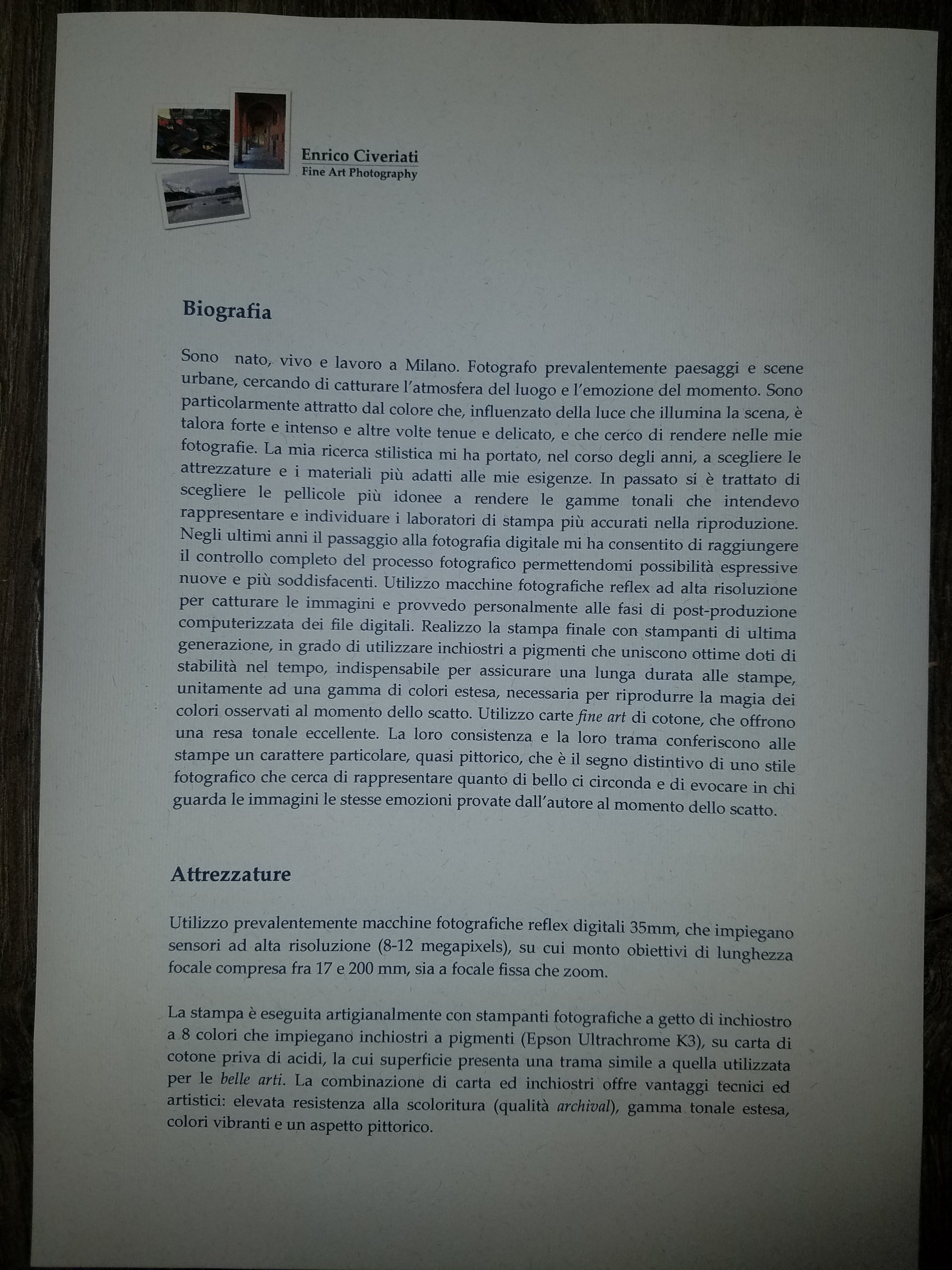 Enrico Civeriati
Fine Art Photography

Biografia

Sono nato, vivo e lavoro a Milano. Fotografo prevalentemente paesaggi e scene urbane, cercando di catturare l'atmosfera del luogo e l'emozione del momento. Sono particolarmente attratto dal colore che, influenzato della luce che illumina la scena, è talora forte e intenso e altre volte tenue e delicato, e che cerco di rendere nelle mie fotografie. La mia ricerca stilistica mi ha portato, nel corso degli anni, a scegliere le attrezzature e i materiali più adatti alle mie esigenze. In passato si è trattato di scegliere le pellicole più idonee a rendere le gamme tonali che intendevo rappresentare e individuare i laboratori di stampa più accurati nella riproduzione. Negli ultimi anni il passaggio alla fotografia digitale mi ha consentito di raggiungere il controllo completo del processo fotografico permettendomi possibilità espressive nuove e più soddisfacenti. Utilizzo macchine fotografiche reflex ad alta risoluzione per catturare le immagini e provvedo personalmente alle fasi di post-produzione computerizzata dei file digitali. Realizzo la stampa finale con stampanti di ultima generazione, in grado di utilizzare inchiostri a pigmenti che uniscono ottime doti di stabilità nel tempo, indispensabile per assicurare una lunga durata alle stampe, unitamente ad una gamma di colori estesa, necessaria per riprodurre la magia dei colori osservati al momento dello scatto. Utilizzo carte fine art di cotone, che offrono una resa tonale eccellente. La loro consistenza e la loro trama conferiscono alle stampe un carattere particolare, quasi pittorico, che è il segno distintivo di uno stile fotografico che cerca di rappresentare quanto di bello ci circonda e di evocare in chi guarda le immagini le stesse emozioni provate dall'autore al momento dello scatto.

Attrezzature

Utilizzo prevalentemente macchine fotografiche reflex digitali 35mm, che impiegano sensori ad alta risoluzione (8-12 megapixels), su cui monto obiettivi di lunghezza focale compresa fra 17 e 200 mm, sia a focale fissa che zoom.

La stampa è eseguita artigianalmente con stampanti fotografiche a getto di inchiostro a 8 colori che impiegano inchiostri a pigmenti (Epson Ultrachrome K3), su carta di cotone priva di acidi, la cui superficie presenta una trama simile a quella utilizzata per le belle arti. La combinazione di carta ed inchiostri offre vantaggi tecnici ed artistici: elevata resistenza alla scoloritura (qualità archival), gamma tonale estesa, colori vibranti e un aspetto pittorico.